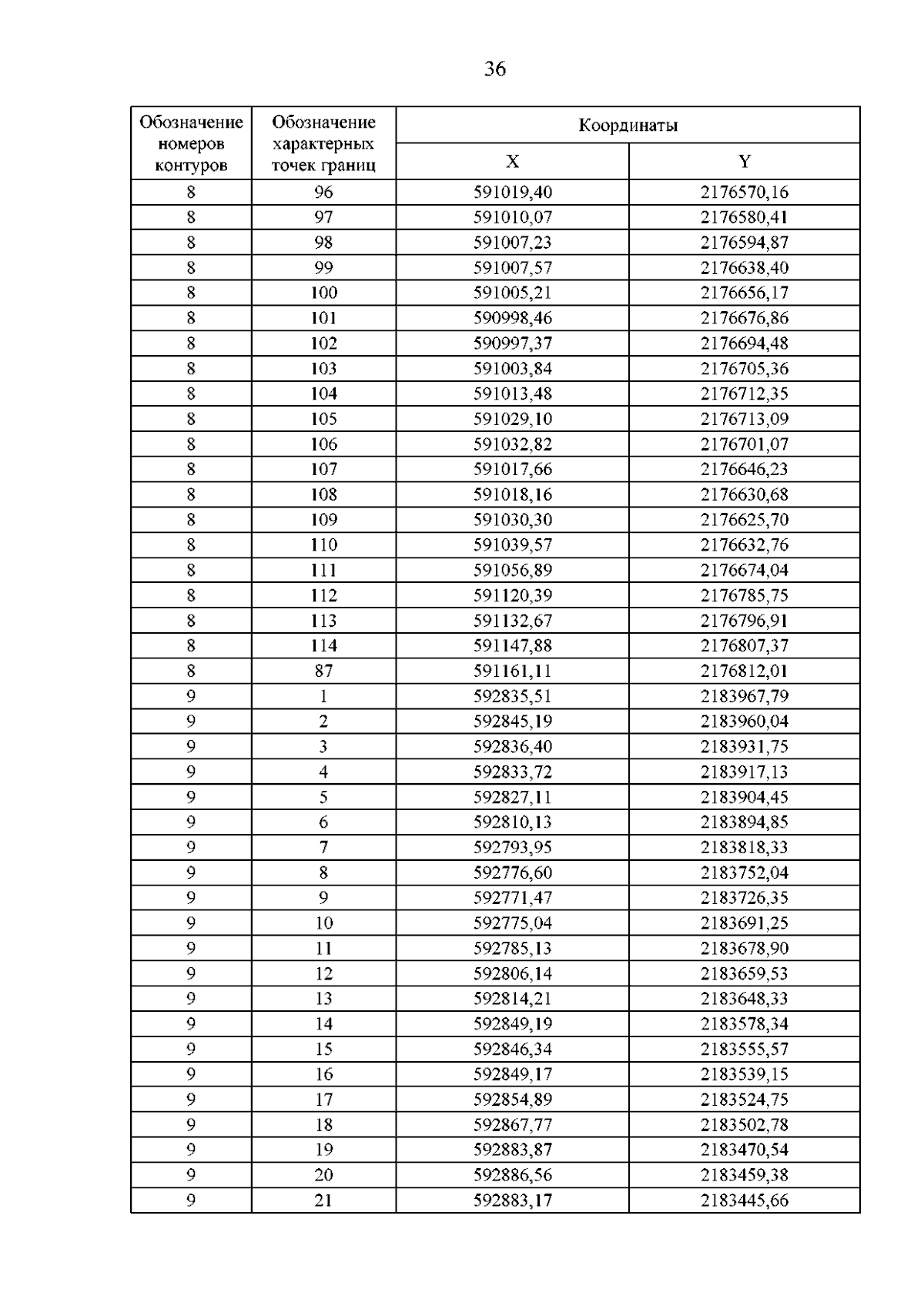 36

| Обозначение номеров контуров | Обозначение характерных точек границ | Координаты | |
|---|---|---|---|
| | | X | Y |
| 8 | 96 | 591019,40 | 2176570,16 |
| 8 | 97 | 591010,07 | 2176580,41 |
| 8 | 98 | 591007,23 | 2176594,87 |
| 8 | 99 | 591007,57 | 2176638,40 |
| 8 | 100 | 591005,21 | 2176656,17 |
| 8 | 101 | 590998,46 | 2176676,86 |
| 8 | 102 | 590997,37 | 2176694,48 |
| 8 | 103 | 591003,84 | 2176705,36 |
| 8 | 104 | 591013,48 | 2176712,35 |
| 8 | 105 | 591029,10 | 2176713,09 |
| 8 | 106 | 591032,82 | 2176701,07 |
| 8 | 107 | 591017,66 | 2176646,23 |
| 8 | 108 | 591018,16 | 2176630,68 |
| 8 | 109 | 591030,30 | 2176625,70 |
| 8 | 110 | 591039,57 | 2176632,76 |
| 8 | 111 | 591056,89 | 2176674,04 |
| 8 | 112 | 591120,39 | 2176785,75 |
| 8 | 113 | 591132,67 | 2176796,91 |
| 8 | 114 | 591147,88 | 2176807,37 |
| 8 | 87 | 591161,11 | 2176812,01 |
| 9 | 1 | 592835,51 | 2183967,79 |
| 9 | 2 | 592845,19 | 2183960,04 |
| 9 | 3 | 592836,40 | 2183931,75 |
| 9 | 4 | 592833,72 | 2183917,13 |
| 9 | 5 | 592827,11 | 2183904,45 |
| 9 | 6 | 592810,13 | 2183894,85 |
| 9 | 7 | 592793,95 | 2183818,33 |
| 9 | 8 | 592776,60 | 2183752,04 |
| 9 | 9 | 592771,47 | 2183726,35 |
| 9 | 10 | 592775,04 | 2183691,25 |
| 9 | 11 | 592785,13 | 2183678,90 |
| 9 | 12 | 592806,14 | 2183659,53 |
| 9 | 13 | 592814,21 | 2183648,33 |
| 9 | 14 | 592849,19 | 2183578,34 |
| 9 | 15 | 592846,34 | 2183555,57 |
| 9 | 16 | 592849,17 | 2183539,15 |
| 9 | 17 | 592854,89 | 2183524,75 |
| 9 | 18 | 592867,77 | 2183502,78 |
| 9 | 19 | 592883,87 | 2183470,54 |
| 9 | 20 | 592886,56 | 2183459,38 |
| 9 | 21 | 592883,17 | 2183445,66 |